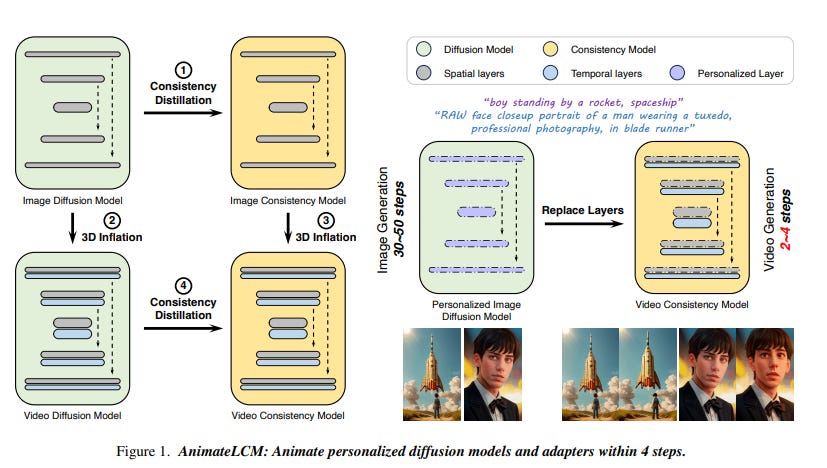 ① Consistency Distillation

Image Diffusion Model

Image Consistency Model

② 3D Inflation

③ 3D Inflation

④ Consistency Distillation

Video Diffusion Model

Video Consistency Model

Diffusion Model
Consistency Model
Spatial layers
Temporal layers
Personalized Layer

"boy standing by a rocket, spaceship"
"RAW face closeup portrait of a man wearing a tuxedo, professional photography, in blade runner"

Image Generation
30~50 steps

Replace Layers

Video Generation
2~4 steps

Personalized Image Diffusion Model

Video Consistency Model

Figure 1. AnimateLCM: Animate personalized diffusion models and adapters within 4 steps.